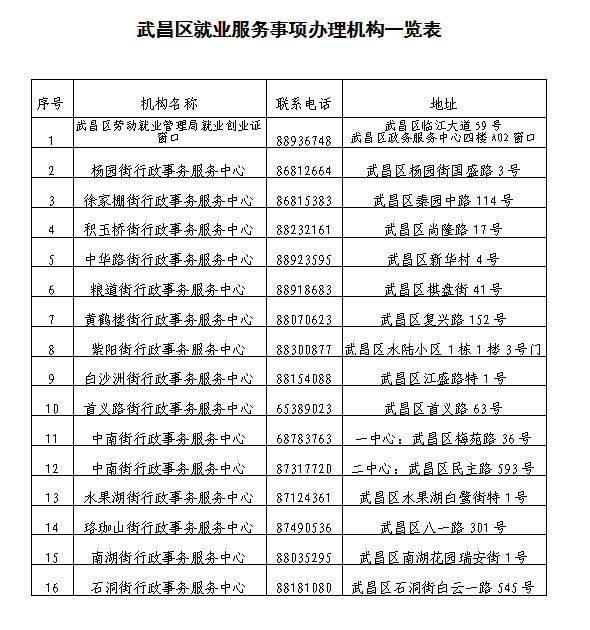 武昌区就业服务事项办理机构一览表

| 序号 | 机构名称 | 联系电话 | 地址 |
|---|---|---|---|
| 1 | 武昌区劳动就业管理局就业创业证窗口 | 88936748 | 武昌区临江大道59号 武昌区政务服务中心四楼A02窗口 |
| 2 | 杨园街行政事务服务中心 | 86812664 | 武昌区杨园街国盛路3号 |
| 3 | 徐家棚街行政事务服务中心 | 86815383 | 武昌区秦园中路114号 |
| 4 | 积玉桥街行政事务服务中心 | 88232161 | 武昌区尚隆路17号 |
| 5 | 中华路街行政事务服务中心 | 88923595 | 武昌区新华村4号 |
| 6 | 粮道街行政事务服务中心 | 88918683 | 武昌区棋盘街41号 |
| 7 | 黄鹤楼街行政事务服务中心 | 88070623 | 武昌区复兴路152号 |
| 8 | 紫阳街行政事务服务中心 | 88300877 | 武昌区水陆小区1栋1楼3号门 |
| 9 | 白沙洲街行政事务服务中心 | 88154088 | 武昌区江盛路特1号 |
| 10 | 首义路街行政事务服务中心 | 65389023 | 武昌区首义路63号 |
| 11 | 中南街行政事务服务中心 | 68783763 | 一中心：武昌区梅苑路36号 |
| 12 | 中南街行政事务服务中心 | 87317720 | 二中心：武昌区民主路593号 |
| 13 | 水果湖街行政事务服务中心 | 87124361 | 武昌区水果湖白鹭街特1号 |
| 14 | 珞珈山街行政事务服务中心 | 87490536 | 武昌区八一路301号 |
| 15 | 南湖街行政事务服务中心 | 88035295 | 武昌区南湖花园瑞安街1号 |
| 16 | 石洞街行政事务服务中心 | 88181080 | 武昌区石洞街白云一路545号 |